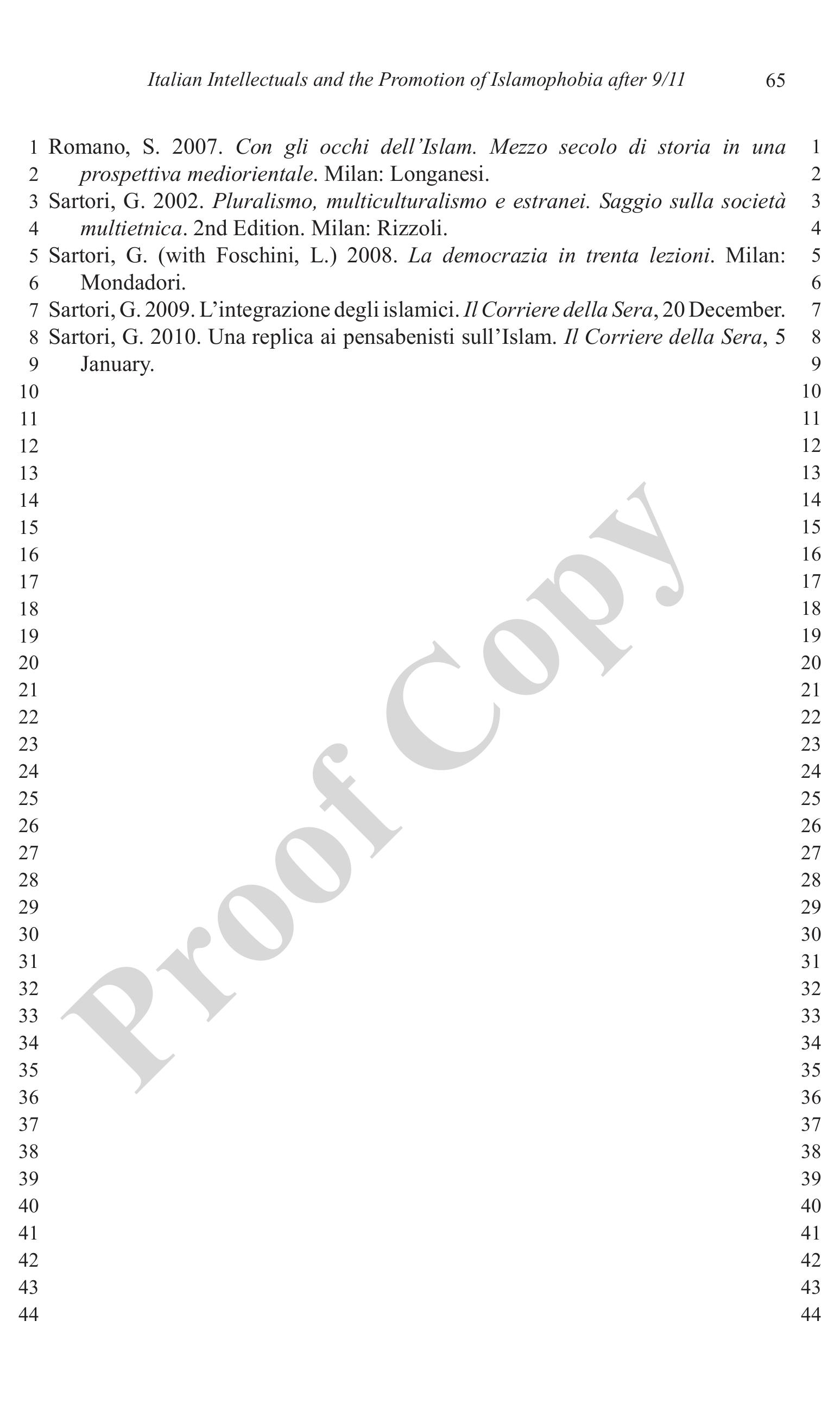 Italian Intellectuals and the Promotion of Islamophobia after 9/11 65

1 Romano, S. 2007. Con gli occhi dell'Islam. Mezzo secolo di storia in una 1
2 prospettiva mediorientale. Milan: Longanesi. 2
3 Sartori, G. 2002. Pluralismo, multiculturalismo e estranei. Saggio sulla società 3
4 multietnica. 2nd Edition. Milan: Rizzoli. 4
5 Sartori, G. (with Foschini, L.) 2008. La democrazia in trenta lezioni. Milan: 5
6 Mondadori. 6
7 Sartori, G. 2009. L'integrazione degli islamici. Il Corriere della Sera, 20 December. 7
8 Sartori, G. 2010. Una replica ai pensabenisti sull'Islam. Il Corriere della Sera, 5 8
9 January. 9
10 10
11 11
12 12
13 13
14 14
15 15
16 16
17 17
18 18
19 19
20 20
21 21
22 22
23 23
24 24
25 25
26 26
27 27
28 28
29 29
30 30
31 31
32 32
33 33
34 34
35 35
36 36
37 37
38 38
39 39
40 40
41 41
42 42
43 43
44 44

Proof Copy